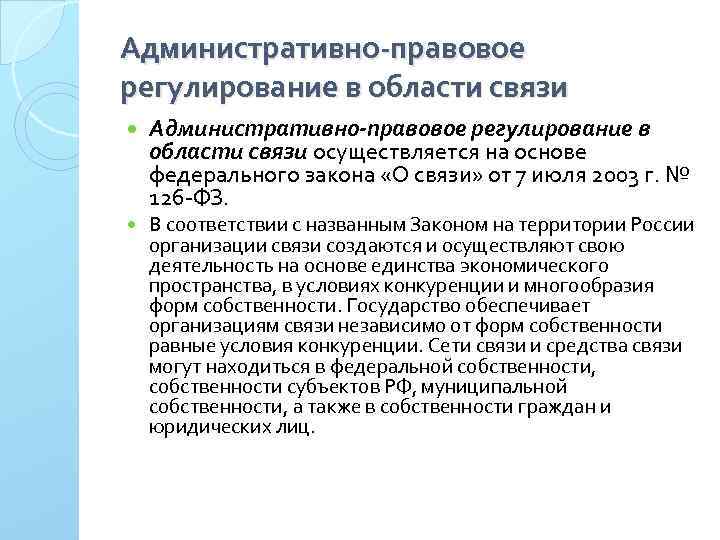 Административно-правовое регулирование в области связи

Административно-правовое регулирование в области связи осуществляется на основе федерального закона «О связи» от 7 июля 2003 г. № 126-ФЗ.

В соответствии с названным Законом на территории России организации связи создаются и осуществляют свою деятельность на основе единства экономического пространства, в условиях конкуренции и многообразия форм собственности. Государство обеспечивает организациям связи независимо от форм собственности равные условия конкуренции. Сети связи и средства связи могут находиться в федеральной собственности, собственности субъектов РФ, муниципальной собственности, а также в собственности граждан и юридических лиц.